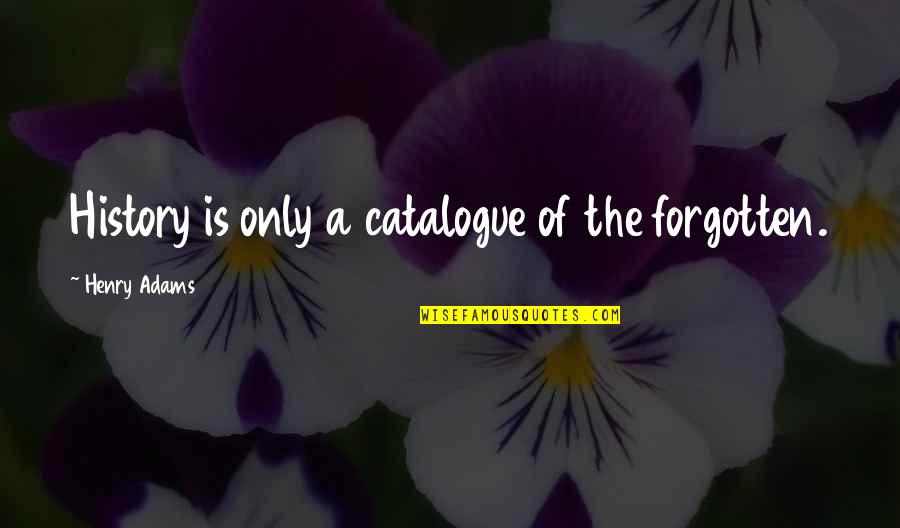 History is only a catalogue of the forgotten.

~ Henry Adams

WISEFAMOUSQUOTES.COM